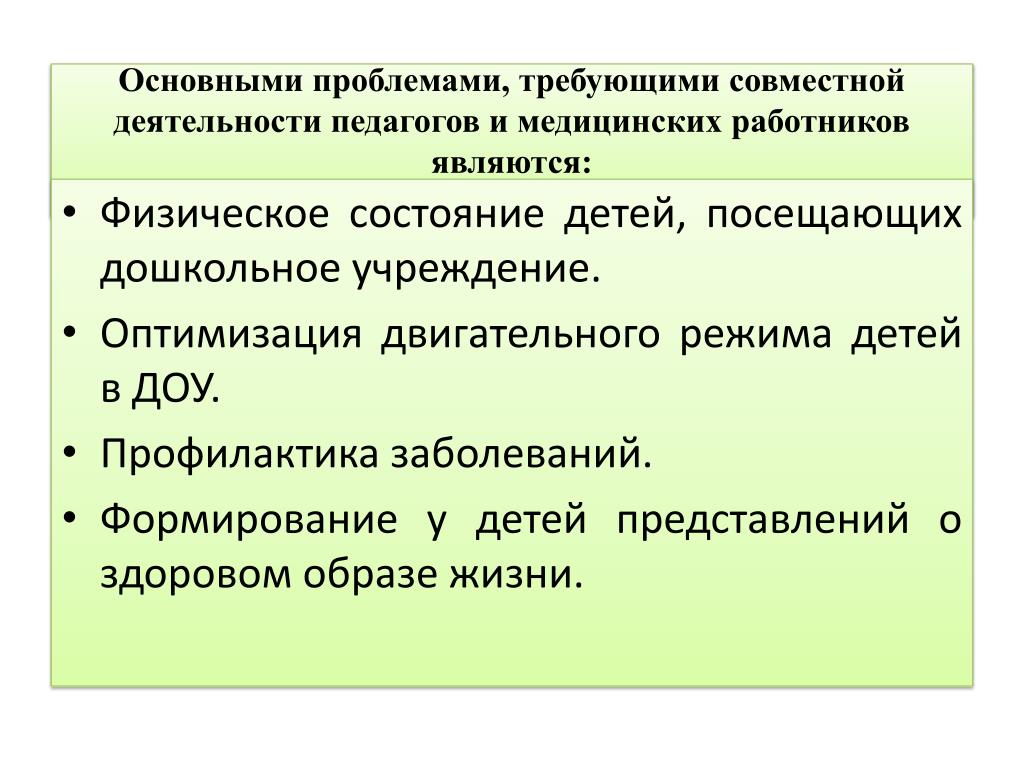 Основными проблемами, требующими совместной деятельности педагогов и медицинских работников являются:

• Физическое состояние детей, посещающих дошкольное учреждение.
• Оптимизация двигательного режима детей в ДОУ.
• Профилактика заболеваний.
• Формирование у детей представлений о здоровом образе жизни.